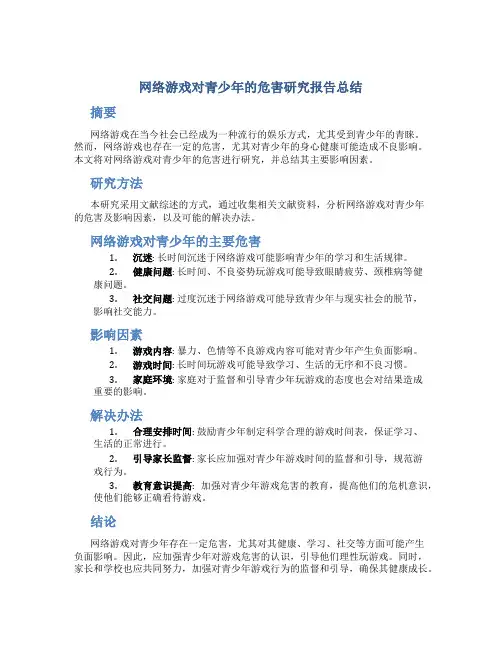 网络游戏对青少年的危害研究报告总结

摘要

网络游戏在当今社会已经成为一种流行的娱乐方式，尤其受到青少年的青睐。然而，网络游戏也存在一定的危害，尤其对青少年的身心健康可能造成不良影响。本文将对网络游戏对青少年的危害进行研究，并总结其主要影响因素。

研究方法

本研究采用文献综述的方式，通过收集相关文献资料，分析网络游戏对青少年的危害及影响因素，以及可能的解决办法。

网络游戏对青少年的主要危害

1. 沉迷: 长时间沉迷于网络游戏可能影响青少年的学习和生活规律。

2. 健康问题: 长时间、不良姿势玩游戏可能导致眼睛疲劳、颈椎病等健康问题。

3. 社交问题: 过度沉迷于网络游戏可能导致青少年与现实社会的脱节，影响社交能力。

影响因素

1. 游戏内容: 暴力、色情等不良游戏内容可能对青少年产生负面影响。

2. 游戏时间: 长时间玩游戏可能导致学习、生活的无序和不良习惯。

3. 家庭环境: 家庭对于监督和引导青少年玩游戏的态度也会对结果造成重要的影响。

解决办法

1. 合理安排时间: 鼓励青少年制定科学合理的游戏时间表，保证学习、生活的正常进行。

2. 引导家长监督: 家长应加强对青少年游戏时间的监督和引导，规范游戏行为。

3. 教育意识提高: 加强对青少年游戏危害的教育，提高他们的危机意识，使他们能够正确看待游戏。

结论

网络游戏对青少年存在一定危害，尤其对其健康、学习、社交等方面可能产生负面影响。因此，应加强青少年对游戏危害的认识，引导他们理性玩游戏。同时，家长和学校也应共同努力，加强对青少年游戏行为的监督和引导，确保其健康成长。